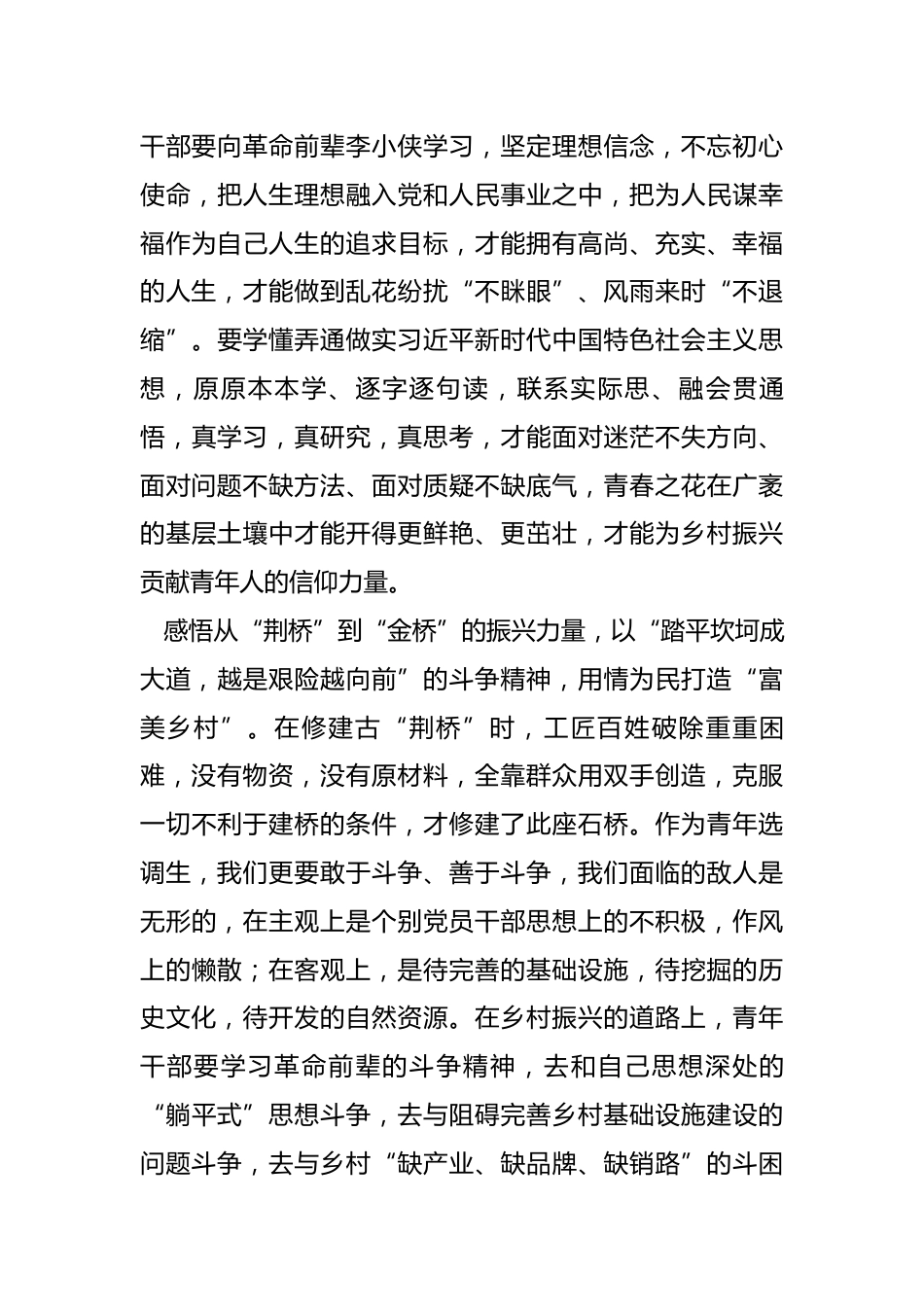 干部要向革命前辈李小侠学习，坚定理想信念，不忘初心使命，把人生理想融入党和人民事业之中，把为人民谋幸福作为自己人生的追求目标，才能拥有高尚、充实、幸福的人生，才能做到乱花纷扰“不眯眼”、风雨来时“不退缩”。要学懂弄通做实习近平新时代中国特色社会主义思想，原原本本学、逐字逐句读，联系实际思、融会贯通悟，真学习，真研究，真思考，才能面对迷茫不失方向、面对问题不缺方法、面对质疑不缺底气，青春之花在广袤的基层土壤中才能开得更鲜艳、更茁壮，才能为乡村振兴贡献青年人的信仰力量。

感悟从“荆桥”到“金桥”的振兴力量，以“踏平坎坷成大道，越是艰险越向前”的斗争精神，用情为民打造“富美乡村”。在修建古“荆桥”时，工匠百姓破除重重困难，没有物资，没有原材料，全靠群众用双手创造，克服一切不利于建桥的条件，才修建了此座石桥。作为青年选调生，我们更要敢于斗争、善于斗争，我们面临的敌人是无形的，在主观上是个别党员干部思想上的不积极，作风上的懒散；在客观上，是待完善的基础设施，待挖掘的历史文化，待开发的自然资源。在乡村振兴的道路上，青年干部要学习革命前辈的斗争精神，去和自己思想深处的“躺平式”思想斗争，去与阻碍完善乡村基础设施建设的问题斗争，去与乡村“缺产业、缺品牌、缺销路”的斗困